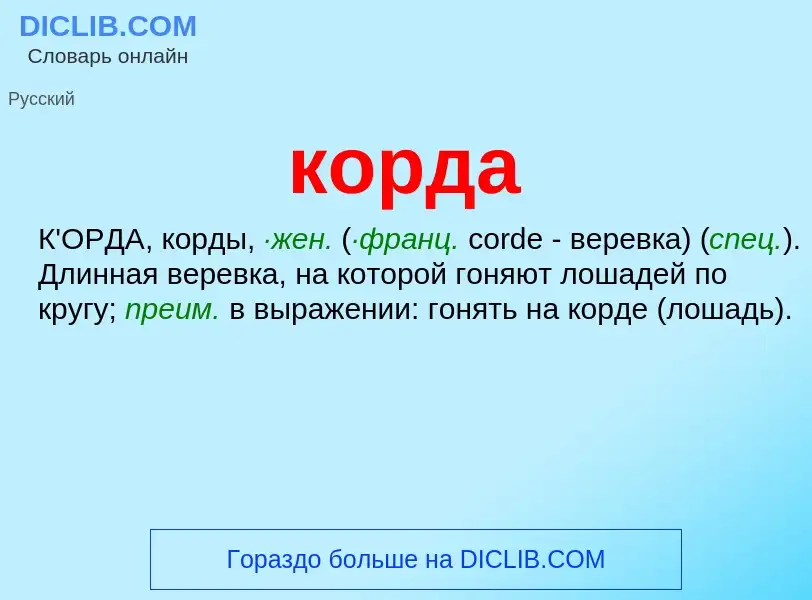 DICLIB.COM
Словарь онлайн

Русский

корда

К'ОРДА, корды, ·жен. (·франц. corde - веревка) (спец.). Длинная веревка, на которой гоняют лошадей по кругу; преим. в выражении: гонять на корде (лошадь).

Гораздо больше на DICLIB.COM